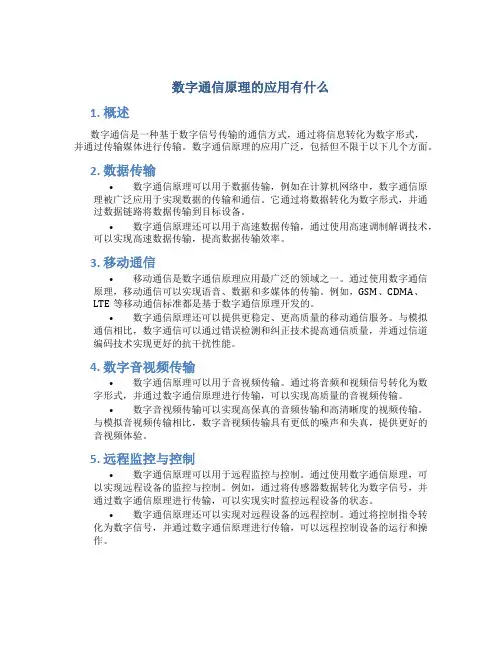 数字通信原理的应用有什么

1. 概述

数字通信是一种基于数字信号传输的通信方式，通过将信息转化为数字形式，并通过传输媒体进行传输。数字通信原理的应用广泛，包括但不限于以下几个方面。

2. 数据传输

• 数字通信原理可以用于数据传输，例如在计算机网络中，数字通信原理被广泛应用于实现数据的传输和通信。它通过将数据转化为数字形式，并通过数据链路将数据传输到目标设备。

• 数字通信原理还可以用于高速数据传输，通过使用高速调制解调技术，可以实现高速数据传输，提高数据传输效率。

3. 移动通信

• 移动通信是数字通信原理应用最广泛的领域之一。通过使用数字通信原理，移动通信可以实现语音、数据和多媒体的传输。例如，GSM、CDMA、LTE 等移动通信标准都是基于数字通信原理开发的。

• 数字通信原理还可以提供更稳定、更高质量的移动通信服务。与模拟通信相比，数字通信可以通过错误检测和纠正技术提高通信质量，并通过信道编码技术实现更好的抗干扰性能。

4. 数字音视频传输

• 数字通信原理可以用于音视频传输。通过将音频和视频信号转化为数字形式，并通过数字通信原理进行传输，可以实现高质量的音视频传输。

• 数字音视频传输可以实现高保真的音频传输和高清晰度的视频传输。与模拟音视频传输相比，数字音视频传输具有更低的噪声和失真，提供更好的音视频体验。

5. 远程监控与控制

• 数字通信原理可以用于远程监控与控制。通过使用数字通信原理，可以实现远程设备的监控与控制。例如，通过将传感器数据转化为数字信号，并通过数字通信原理进行传输，可以实现实时监控远程设备的状态。

• 数字通信原理还可以实现对远程设备的远程控制。通过将控制指令转化为数字信号，并通过数字通信原理进行传输，可以远程控制设备的运行和操作。